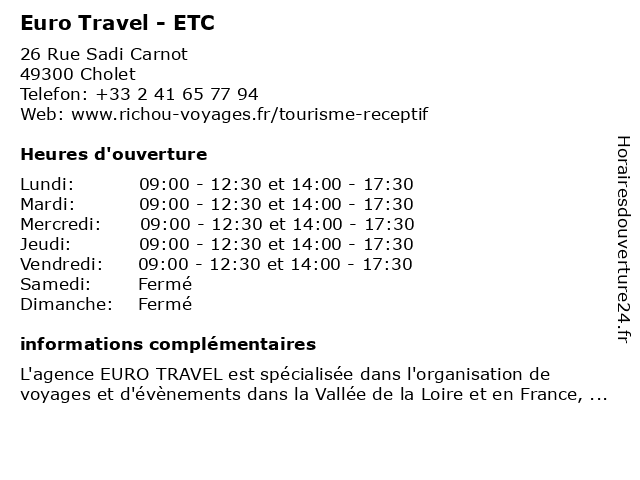 Euro Travel - ETC

26 Rue Sadi Carnot
49300 Cholet
Telefon: +33 2 41 65 77 94
Web: www.richou-voyages.fr/tourisme-receptif

Heures d'ouverture

| | |
|---|---|
| Lundi: | 09:00 - 12:30 et 14:00 - 17:30 |
| Mardi: | 09:00 - 12:30 et 14:00 - 17:30 |
| Mercredi: | 09:00 - 12:30 et 14:00 - 17:30 |
| Jeudi: | 09:00 - 12:30 et 14:00 - 17:30 |
| Vendredi: | 09:00 - 12:30 et 14:00 - 17:30 |
| Samedi: | Fermé |
| Dimanche: | Fermé |

informations complémentaires

L'agence EURO TRAVEL est spécialisée dans l'organisation de voyages et d'évènements dans la Vallée de la Loire et en France, ...

Horairesdouverture24.fr